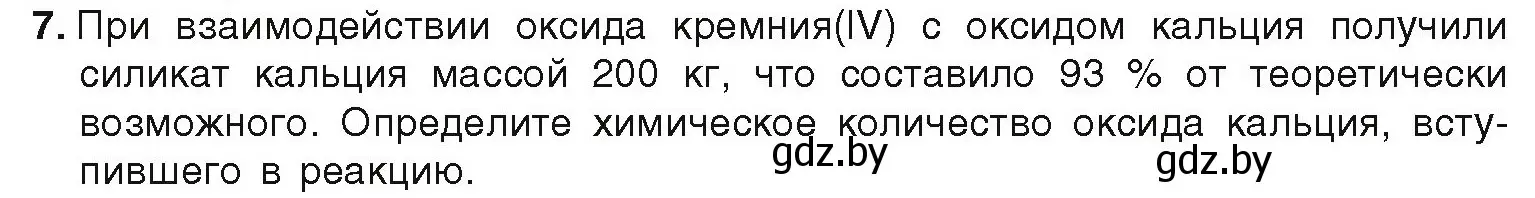 7. При взаимодействии оксида кремния(IV) с оксидом кальция получили силикат кальция массой 200 кг, что составило 93 % от теоретически возможного. Определите химическое количество оксида кальция, вступившего в реакцию.

gdz.by

gdz.by